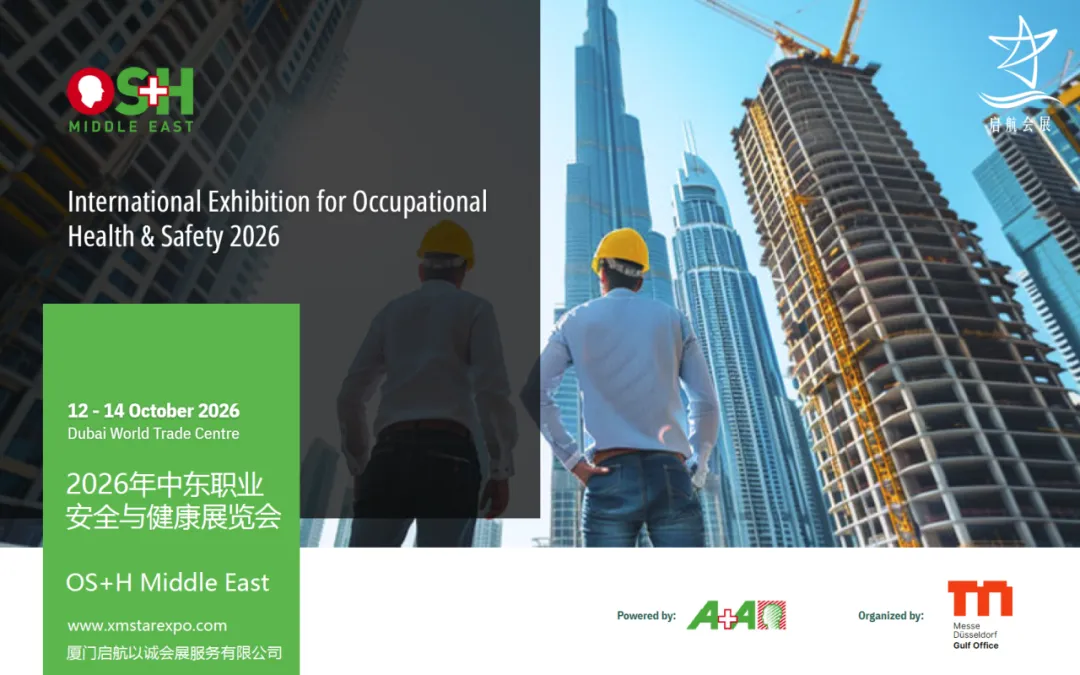 OS+H
MIDDLE EAST

启航会展

International Exhibition for Occupational Health & Safety 2026

12 - 14 October 2026
Dubai World Trade Centre

2026年中东职业安全与健康展览会

OS+H Middle East

www.xmstarexpo.com
厦门启航以诚会展服务有限公司

Powered by: A+A

Organized by: Messe Düsseldorf Gulf Office